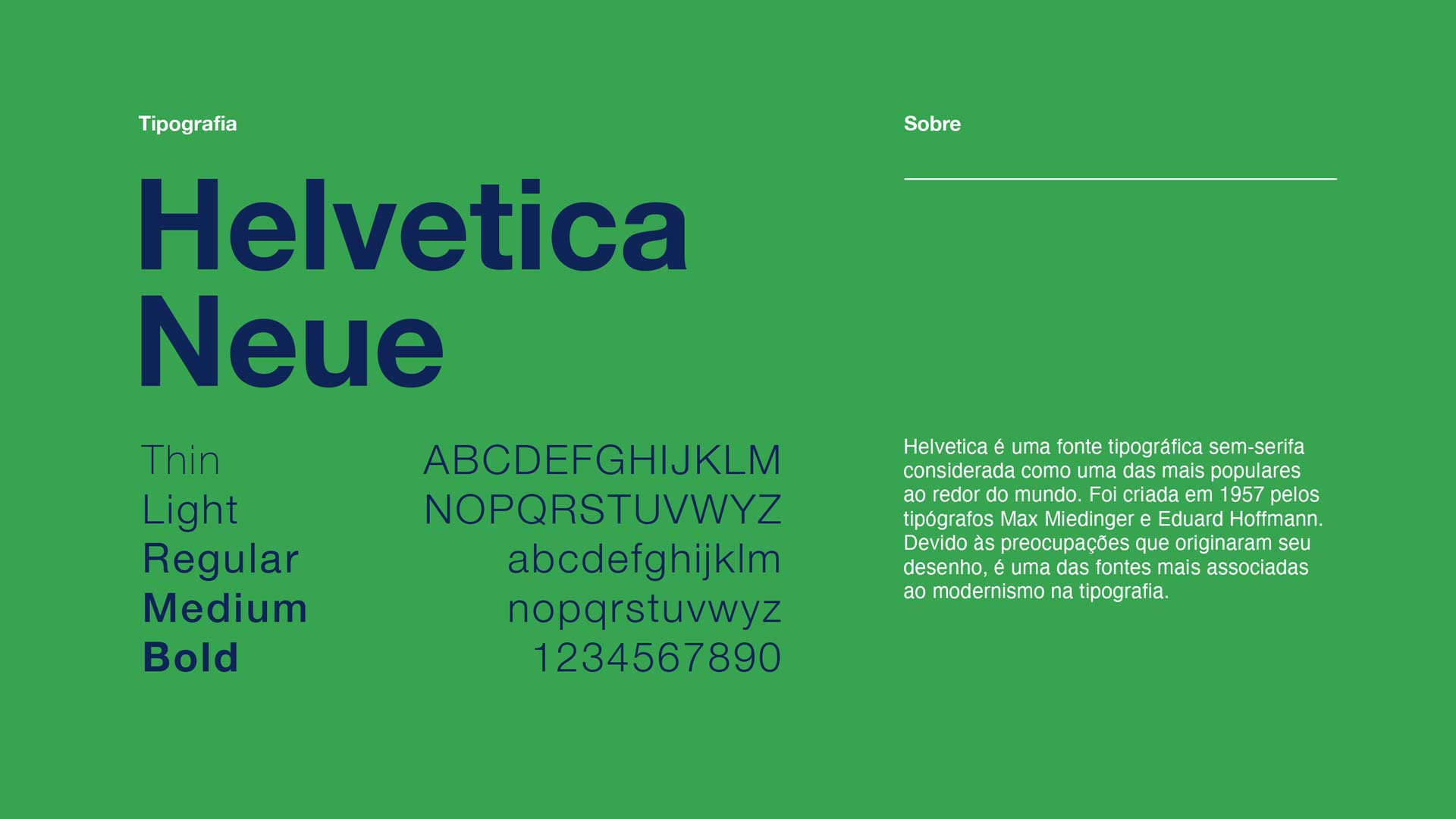 Tipografia

Helvetica Neue

Thin
Light
Regular
Medium
Bold

ABCDEFGHIJKLM
NOPQRSTUVWYZ
abcdefghijklm
nopqrstuvwyz
1234567890

Sobre

Helvetica é uma fonte tipográfica sem-serifa considerada como uma das mais populares ao redor do mundo. Foi criada em 1957 pelos tipógrafos Max Miedinger e Eduard Hoffmann. Devido às preocupações que originaram seu desenho, é uma das fontes mais associadas ao modernismo na tipografia.